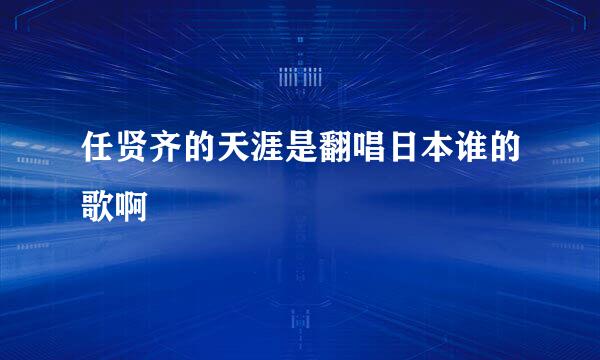 任贤齐的天涯是翻唱日本谁的歌啊